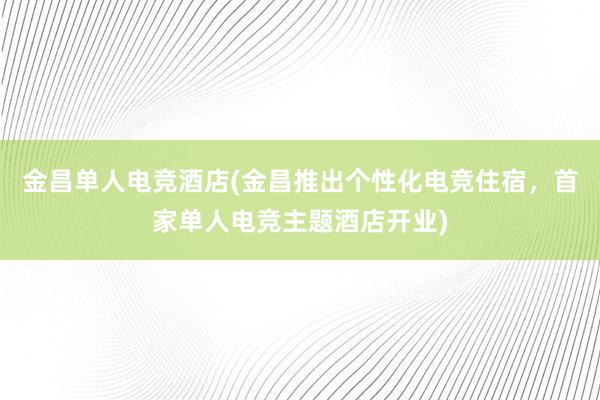 金昌单人电竞酒店(金昌推出个性化电竞住宿，首家单人电竞主题酒店开业)